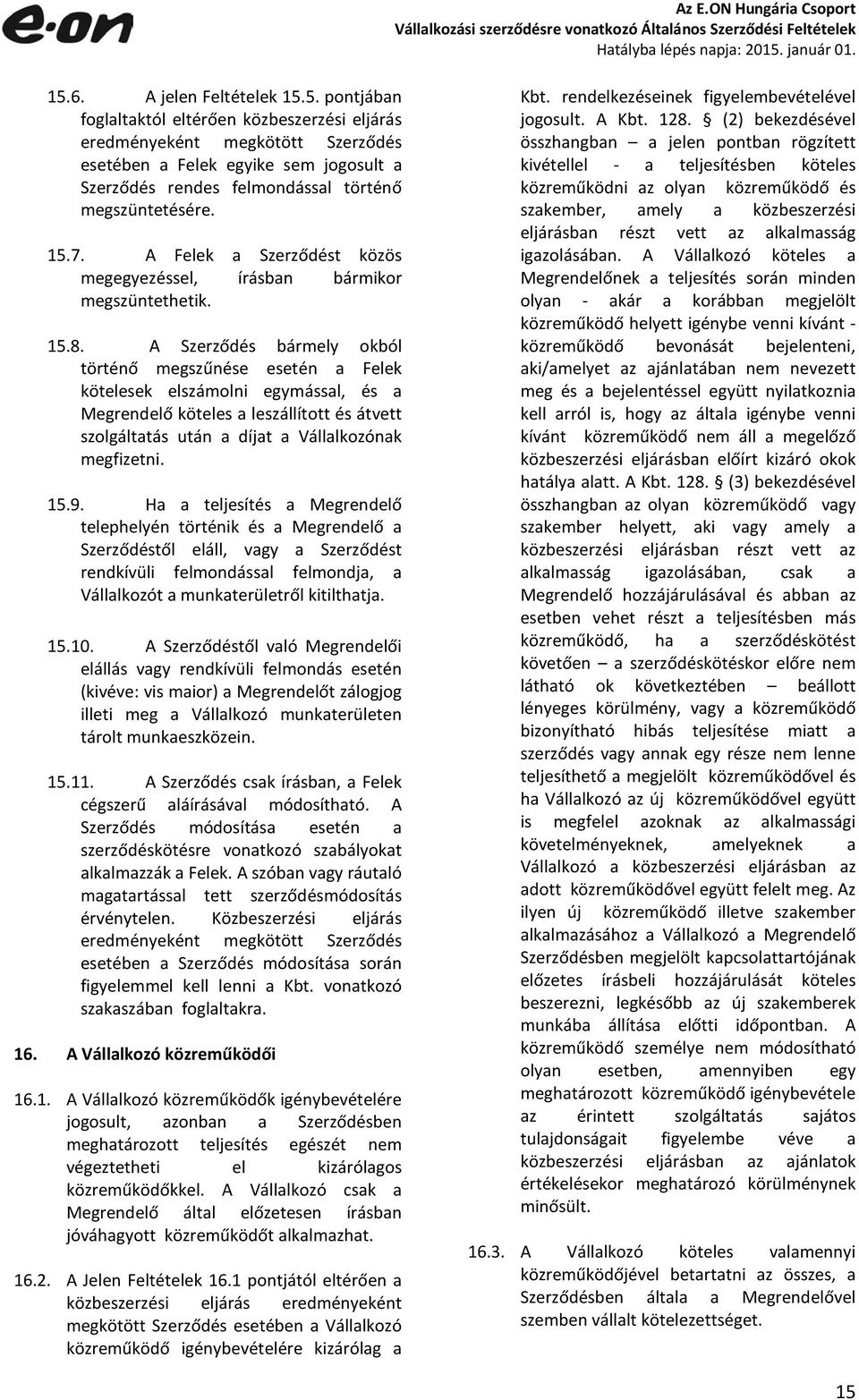 e·on

Az E.ON Hungária Csoport
Vállalkozási szerződésre vonatkozó Általános Szerződési Feltételek
Hatályba lépés napja: 2015. január 01.

15.6. A jelen Feltételek 15.5. pontjában foglaltaktól eltérően közbeszerzési eljárás eredményeként megkötött Szerződés esetében a Felek egyike sem jogosult a Szerződés rendes felmondással történő megszüntetésére.

15.7. A Felek a Szerződést közös megegyezéssel, írásban bármikor megszüntethetik.

15.8. A Szerződés bármely okból történő megszűnése esetén a Felek kötelesek elszámolni egymással, és a Megrendelő köteles a leszállított és átvett szolgáltatás után a díjat a Vállalkozónak megfizetni.

15.9. Ha a teljesítés a Megrendelő telephelyén történik és a Megrendelő a Szerződéstől eláll, vagy a Szerződést rendkívüli felmondással felmondja, a Vállalkozót a munkaterületről kitilthatja.

15.10. A Szerződéstől való Megrendelői elállás vagy rendkívüli felmondás esetén (kivéve: vis maior) a Megrendelőt zálogjog illeti meg a Vállalkozó munkaterületen tárolt munkaeszközein.

15.11. A Szerződés csak írásban, a Felek cégszerű aláírásával módosítható. A Szerződés módosítása esetén a szerződéskötésre vonatkozó szabályokat alkalmazzák a Felek. A szóban vagy ráutaló magatartással tett szerződésmódosítás érvénytelen. Közbeszerzési eljárás eredményeként megkötött Szerződés esetében a Szerződés módosítása során figyelemmel kell lenni a Kbt. vonatkozó szakaszában foglaltakra.

16. A Vállalkozó közreműködői

16.1. A Vállalkozó közreműködők igénybevételére jogosult, azonban a Szerződésben meghatározott teljesítés egészét nem végeztetheti el kizárólagos közreműködőkkel. A Vállalkozó csak a Megrendelő által előzetesen írásban jóváhagyott közreműködőt alkalmazhat.

16.2. A Jelen Feltételek 16.1 pontjától eltérően a közbeszerzési eljárás eredményeként megkötött Szerződés esetében a Vállalkozó közreműködő igénybevételére kizárólag a Kbt. rendelkezéseinek figyelembevételével jogosult. A Kbt. 128. § (2) bekezdésével összhangban – a jelen pontban rögzített kivétellel - a teljesítésben köteles közreműködni az olyan közreműködő és szakember, amely a közbeszerzési eljárásban részt vett az alkalmasság igazolásában. A Vállalkozó köteles a Megrendelőnek a teljesítés során minden olyan - akár a korábban megjelölt közreműködő helyett igénybe venni kívánt - közreműködő bevonását bejelenteni, aki/amelyet az ajánlatában nem nevezett meg és a bejelentéssel együtt nyilatkoznia kell arról is, hogy az általa igénybe venni kívánt közreműködő nem áll a megelőző közbeszerzési eljárásban előírt kizáró okok hatálya alatt. A Kbt. 128. § (3) bekezdésével összhangban az olyan közreműködő vagy szakember helyett, aki vagy amely a közbeszerzési eljárásban részt vett az alkalmasság igazolásában, csak a Megrendelő hozzájárulásával és abban az esetben vehet részt a teljesítésben más közreműködő, ha a szerződéskötést követően – a szerződéskötéskor előre nem látható ok következtében – beállott lényeges körülmény, vagy a közreműködő bizonyítható hibás teljesítése miatt a szerződés vagy annak egy része nem lenne teljesíthető a megjelölt közreműködővel és ha Vállalkozó az új közreműködővel együtt is megfelel azoknak az alkalmassági követelményeknek, amelyeknek a Vállalkozó a közbeszerzési eljárásban az adott közreműködővel együtt felelt meg. Az ilyen új közreműködő illetve szakember alkalmazásához a Vállalkozó a Megrendelő Szerződésben megjelölt kapcsolattartójának előzetes írásbeli hozzájárulását köteles beszerezni, legkésőbb az új szakemberek munkába állítása előtti időpontban. A közreműködő személye nem módosítható olyan esetben, amennyiben egy meghatározott közreműködő igénybevétele az érintett szolgáltatás sajátos tulajdonságait figyelembe véve a közbeszerzési eljárásban az ajánlatok értékelésekor meghatározó körülménynek minősült.

16.3. A Vállalkozó köteles valamennyi közreműködőjével betartatni az összes, a Szerződésben általa a Megrendelővel szemben vállalt kötelezettséget.

15